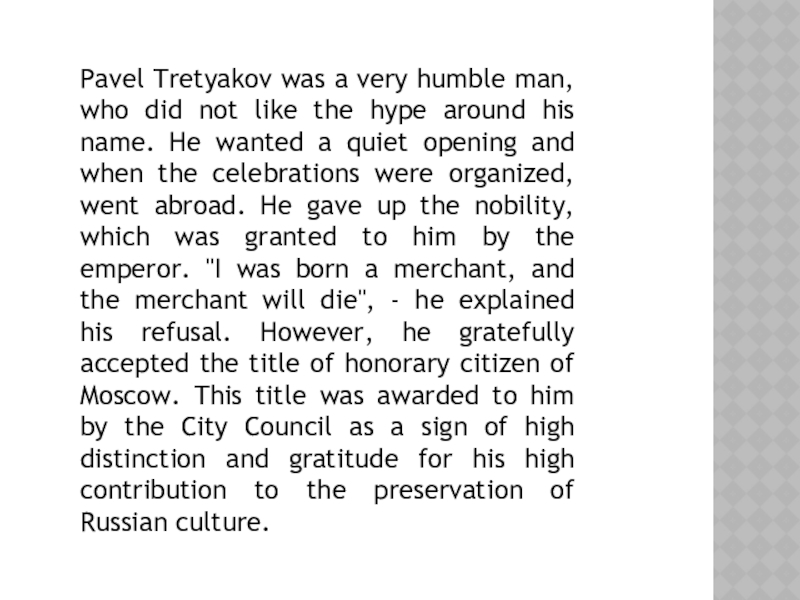 Pavel Tretyakov was a very humble man, who did not like the hype around his name. He wanted a quiet opening and when the celebrations were organized, went abroad. He gave up the nobility, which was granted to him by the emperor. "I was born a merchant, and the merchant will die", - he explained his refusal. However, he gratefully accepted the title of honorary citizen of Moscow. This title was awarded to him by the City Council as a sign of high distinction and gratitude for his high contribution to the preservation of Russian culture.